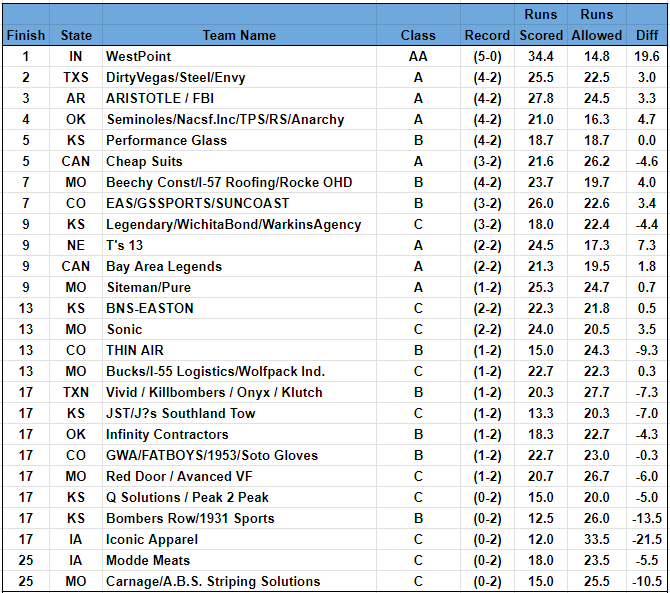 | Finish | State | Team Name | Class | Record | Runs Scored | Runs Allowed | Diff |
|---|---|---|---|---|---|---|---|
| 1 | IN | WestPoint | AA | (5-0) | 34.4 | 14.8 | 19.6 |
| 2 | TXS | DirtyVegas/Steel/Envy | A | (4-2) | 25.5 | 22.5 | 3.0 |
| 3 | AR | ARISTOTLE / FBI | A | (4-2) | 27.8 | 24.5 | 3.3 |
| 4 | OK | Seminoles/Nacsf.Inc/TPS/RS/Anarchy | A | (4-2) | 21.0 | 16.3 | 4.7 |
| 5 | KS | Performance Glass | B | (4-2) | 18.7 | 18.7 | 0.0 |
| 5 | CAN | Cheap Suits | A | (3-2) | 21.6 | 26.2 | -4.6 |
| 7 | MO | Beechy Const/I-57 Roofing/Rocke OHD | B | (4-2) | 23.7 | 19.7 | 4.0 |
| 7 | CO | EAS/GSSPORTS/SUNCOAST | B | (3-2) | 26.0 | 22.6 | 3.4 |
| 9 | KS | Legendary/WichitaBond/WarkinsAgency | C | (3-2) | 18.0 | 22.4 | -4.4 |
| 9 | NE | T's 13 | A | (2-2) | 24.5 | 17.3 | 7.3 |
| 9 | CAN | Bay Area Legends | A | (2-2) | 21.3 | 19.5 | 1.8 |
| 9 | MO | Siteman/Pure | A | (1-2) | 25.3 | 24.7 | 0.7 |
| 13 | KS | BNS-EASTON | C | (2-2) | 22.3 | 21.8 | 0.5 |
| 13 | MO | Sonic | C | (2-2) | 24.0 | 20.5 | 3.5 |
| 13 | CO | THIN AIR | B | (1-2) | 15.0 | 24.3 | -9.3 |
| 13 | MO | Bucks/I-55 Logistics/Wolfpack Ind. | C | (1-2) | 22.7 | 22.3 | 0.3 |
| 17 | TXN | Vivid / Killbombers / Onyx / Klutch | B | (1-2) | 20.3 | 27.7 | -7.3 |
| 17 | KS | JST/J?s Southland Tow | C | (1-2) | 13.3 | 20.3 | -7.0 |
| 17 | OK | Infinity Contractors | B | (1-2) | 18.3 | 22.7 | -4.3 |
| 17 | CO | GWA/FATBOYS/1953/Soto Gloves | B | (1-2) | 22.7 | 23.0 | -0.3 |
| 17 | MO | Red Door / Avanced VF | C | (1-2) | 20.7 | 26.7 | -6.0 |
| 17 | KS | Q Solutions / Peak 2 Peak | C | (0-2) | 15.0 | 20.0 | -5.0 |
| 17 | KS | Bombers Row/1931 Sports | B | (0-2) | 12.5 | 26.0 | -13.5 |
| 17 | IA | Iconic Apparel | C | (0-2) | 12.0 | 33.5 | -21.5 |
| 25 | IA | Modde Meats | C | (0-2) | 18.0 | 23.5 | -5.5 |
| 25 | MO | Carnage/A.B.S. Striping Solutions | C | (0-2) | 15.0 | 25.5 | -10.5 |